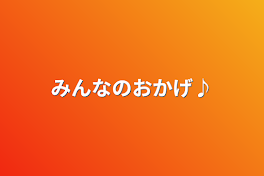 みんなのおかげ♪